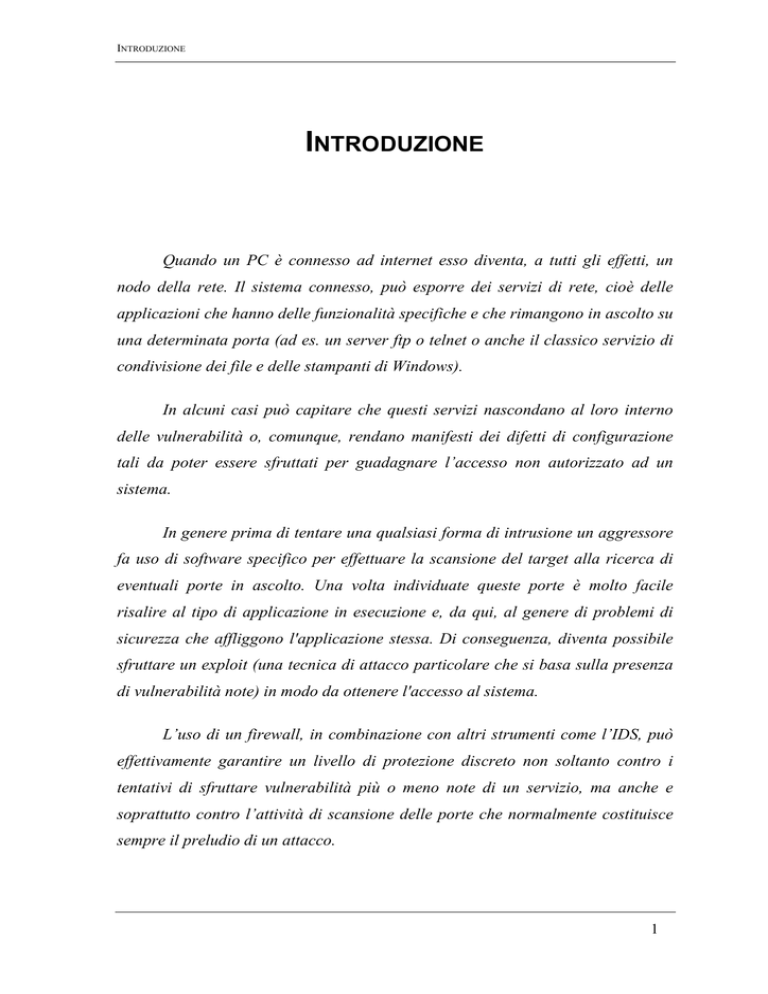 INTRODUZIONE

INTRODUZIONE

Quando un PC è connesso ad internet esso diventa, a tutti gli effetti, un nodo della rete. Il sistema connesso, può esporre dei servizi di rete, cioè delle applicazioni che hanno delle funzionalità specifiche e che rimangono in ascolto su una determinata porta (ad es. un server ftp o telnet o anche il classico servizio di condivisione dei file e delle stampanti di Windows).

In alcuni casi può capitare che questi servizi nascondano al loro interno delle vulnerabilità o, comunque, rendano manifesti dei difetti di configurazione tali da poter essere sfruttati per guadagnare l'accesso non autorizzato ad un sistema.

In genere prima di tentare una qualsiasi forma di intrusione un aggressore fa uso di software specifico per effettuare la scansione del target alla ricerca di eventuali porte in ascolto. Una volta individuate queste porte è molto facile risalire al tipo di applicazione in esecuzione e, da qui, al genere di problemi di sicurezza che affliggono l'applicazione stessa. Di conseguenza, diventa possibile sfruttare un exploit (una tecnica di attacco particolare che si basa sulla presenza di vulnerabilità note) in modo da ottenere l'accesso al sistema.

L'uso di un firewall, in combinazione con altri strumenti come l'IDS, può effettivamente garantire un livello di protezione discreto non soltanto contro i tentativi di sfruttare vulnerabilità più o meno note di un servizio, ma anche e soprattutto contro l'attività di scansione delle porte che normalmente costituisce sempre il preludio di un attacco.

1